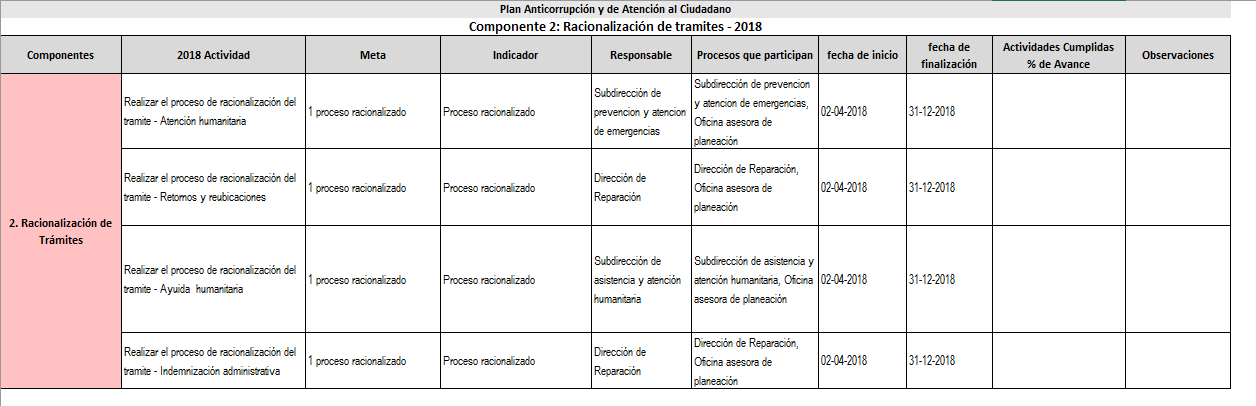 Plan Anticorrupción y de Atención al Ciudadano

Componente 2: Racionalización de tramites - 2018

| Componentes | 2018 Actividad | Meta | Indicador | Responsable | Procesos que participan | fecha de inicio | fecha de finalización | Actividades Cumplidas % de Avance | Observaciones |
|---|---|---|---|---|---|---|---|---|---|
| 2. Racionalización de Trámites | Realizar el proceso de racionalización del tramite - Atención humanitaria | 1 proceso racionalizado | Proceso racionalizado | Subdirección de prevencion y atencion de emergencias | Subdirección de prevencion y atencion de emergencias, Oficina asesora de planeación | 02-04-2018 | 31-12-2018 | | |
| | Realizar el proceso de racionalización del tramite - Retornos y reubicaciones | 1 proceso racionalizado | Proceso racionalizado | Dirección de Reparación | Dirección de Reparación, Oficina asesora de planeación | 02-04-2018 | 31-12-2018 | | |
| | Realizar el proceso de racionalización del tramite - Ayuida humanitaria | 1 proceso racionalizado | Proceso racionalizado | Subdirección de asistencia y atención humanitaria | Subdirección de asistencia y atención humanitaria, Oficina asesora de planeación | 02-04-2018 | 31-12-2018 | | |
| | Realizar el proceso de racionalización del tramite - Indemnización administrativa | 1 proceso racionalizado | Proceso racionalizado | Dirección de Reparación | Dirección de Reparación, Oficina asesora de planeación | 02-04-2018 | 31-12-2018 | | |